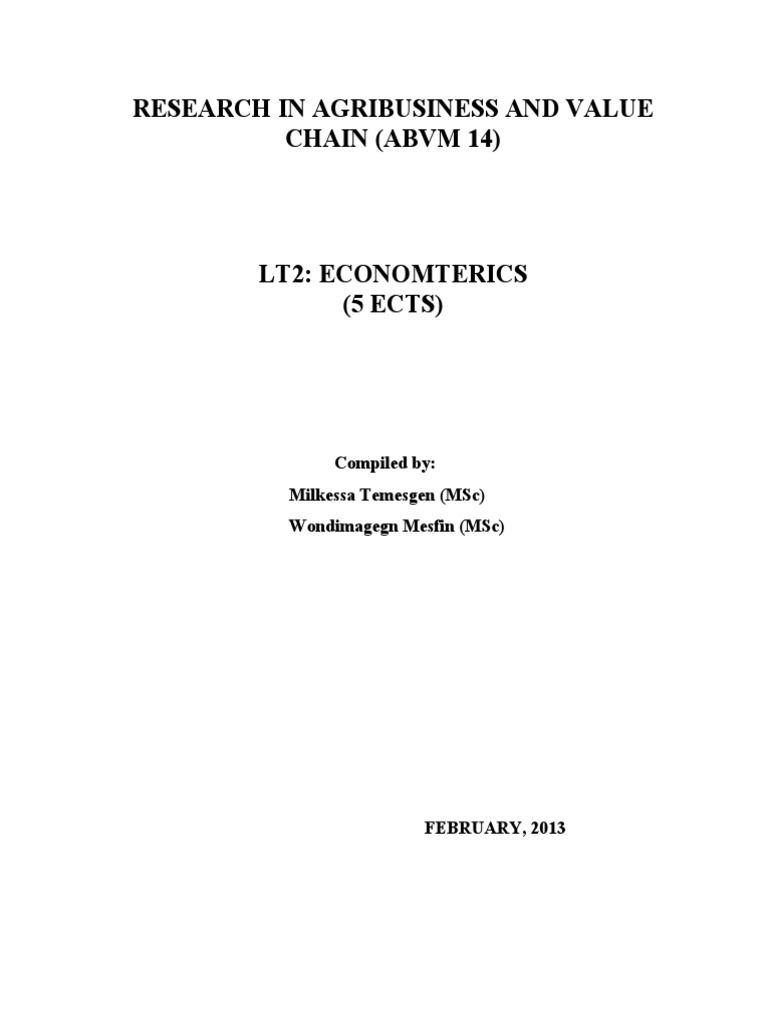 RESEARCH IN AGRIBUSINESS AND VALUE CHAIN (ABVM 14)

LT2: ECONOMTERICS
(5 ECTS)

Compiled by:
Milkessa Temesgen (MSc)
Wondimagegn Mesfin (MSc)

FEBRUARY, 2013